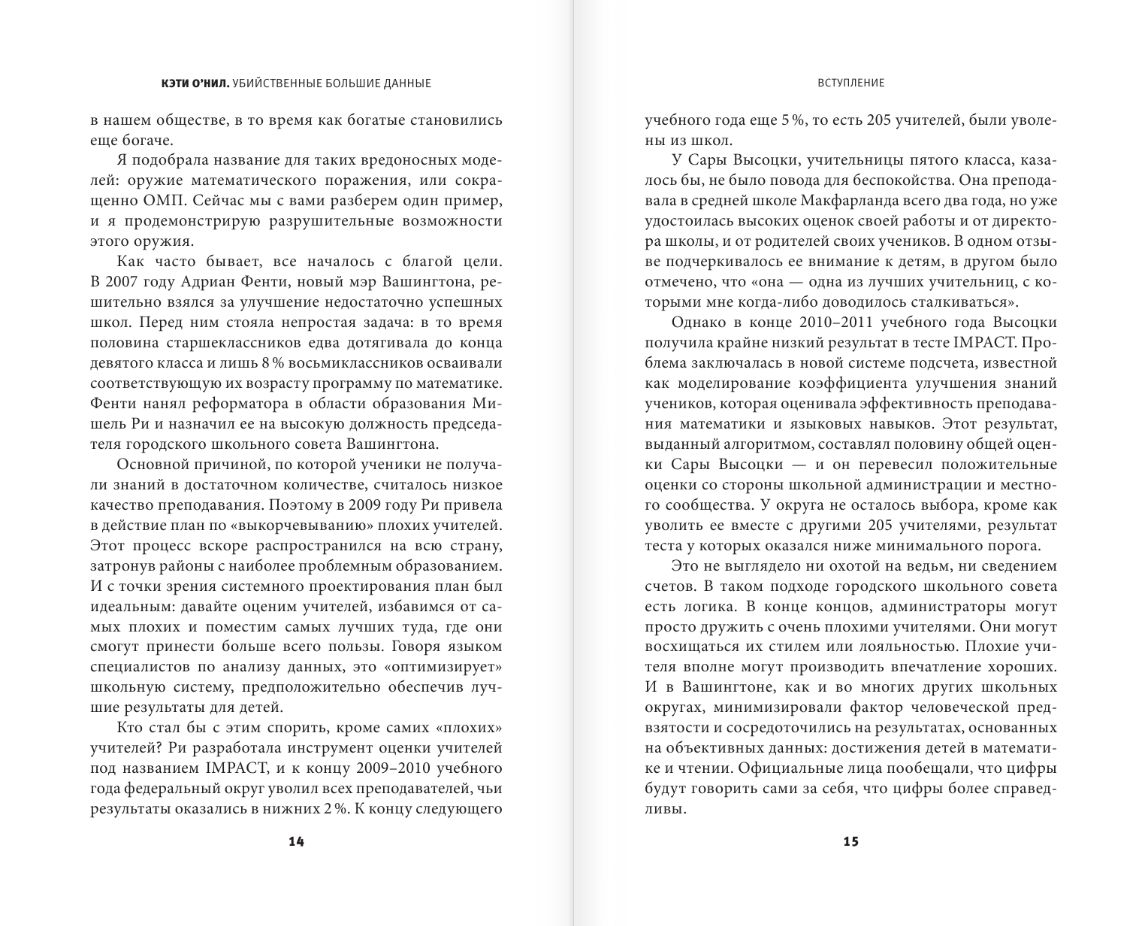 КЭТИ О'НИЛ. УБИЙСТВЕННЫЕ БОЛЬШИЕ ДАННЫЕ

в нашем обществе, в то время как богатые становились еще богаче.

Я подобрала название для таких вредоносных моделей: оружие математического поражения, или сокращенно ОМП. Сейчас мы с вами разберем один пример, и я продемонстрирую разрушительные возможности этого оружия.

Как часто бывает, все началось с благой цели. В 2007 году Адриан Фенти, новый мэр Вашингтона, решительно взялся за улучшение недостаточно успешных школ. Перед ним стояла непростая задача: в то время половина старшеклассников едва дотягивала до конца девятого класса и лишь 8 % восьмиклассников осваивали соответствующую их возрасту программу по математике. Фенти нанял реформатора в области образования Мишель Ри и назначил ее на высокую должность председателя городского школьного совета Вашингтона.

Основной причиной, по которой ученики не получали знаний в достаточном количестве, считалось низкое качество преподавания. Поэтому в 2009 году Ри привела в действие план по «выкорчевыванию» плохих учителей. Этот процесс вскоре распространился на всю страну, затронув районы с наиболее проблемным образованием. И с точки зрения системного проектирования план был идеальным: давайте оценим учителей, избавимся от самых плохих и поместим самых лучших туда, где они смогут принести больше всего пользы. Говоря языком специалистов по анализу данных, это «оптимизирует» школьную систему, предположительно обеспечив лучшие результаты для детей.

Кто стал бы с этим спорить, кроме самих «плохих» учителей? Ри разработала инструмент оценки учителей под названием IMPACT, и к концу 2009–2010 учебного года федеральный округ уволил всех преподавателей, чьи результаты оказались в нижних 2 %. К концу следующего

14

ВСТУПЛЕНИЕ

учебного года еще 5 %, то есть 205 учителей, были уволены из школ.

У Сары Высоцки, учительницы пятого класса, казалось бы, не было повода для беспокойства. Она преподавала в средней школе Макфарланда всего два года, но уже удостоилась высоких оценок своей работы и от директора школы, и от родителей своих учеников. В одном отзыве подчеркивалось ее внимание к детям, в другом было отмечено, что «она — одна из лучших учительниц, с которыми мне когда-либо доводилось сталкиваться».

Однако в конце 2010–2011 учебного года Высоцки получила крайне низкий результат в тесте IMPACT. Проблема заключалась в новой системе подсчета, известной как моделирование коэффициента улучшения знаний учеников, которая оценивала эффективность преподавания математики и языковых навыков. Этот результат, выданный алгоритмом, составлял половину общей оценки Сары Высоцки — и он перевесил положительные оценки со стороны школьной администрации и местного сообщества. У округа не осталось выбора, кроме как уволить ее вместе с другими 205 учителями, результат теста у которых оказался ниже минимального порога.

Это не выглядело ни охотой на ведьм, ни сведением счетов. В таком подходе городского школьного совета есть логика. В конце концов, администраторы могут просто дружить с очень плохими учителями. Они могут восхищаться их стилем или лояльностью. Плохие учителя вполне могут производить впечатление хороших. И в Вашингтоне, как и во многих других школьных округах, минимизировали фактор человеческой предвзятости и сосредоточились на результатах, основанных на объективных данных: достижения детей в математике и чтении. Официальные лица пообещали, что цифры будут говорить сами за себя, что цифры более справедливы.

15